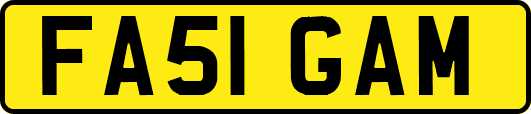 FA51 GAM